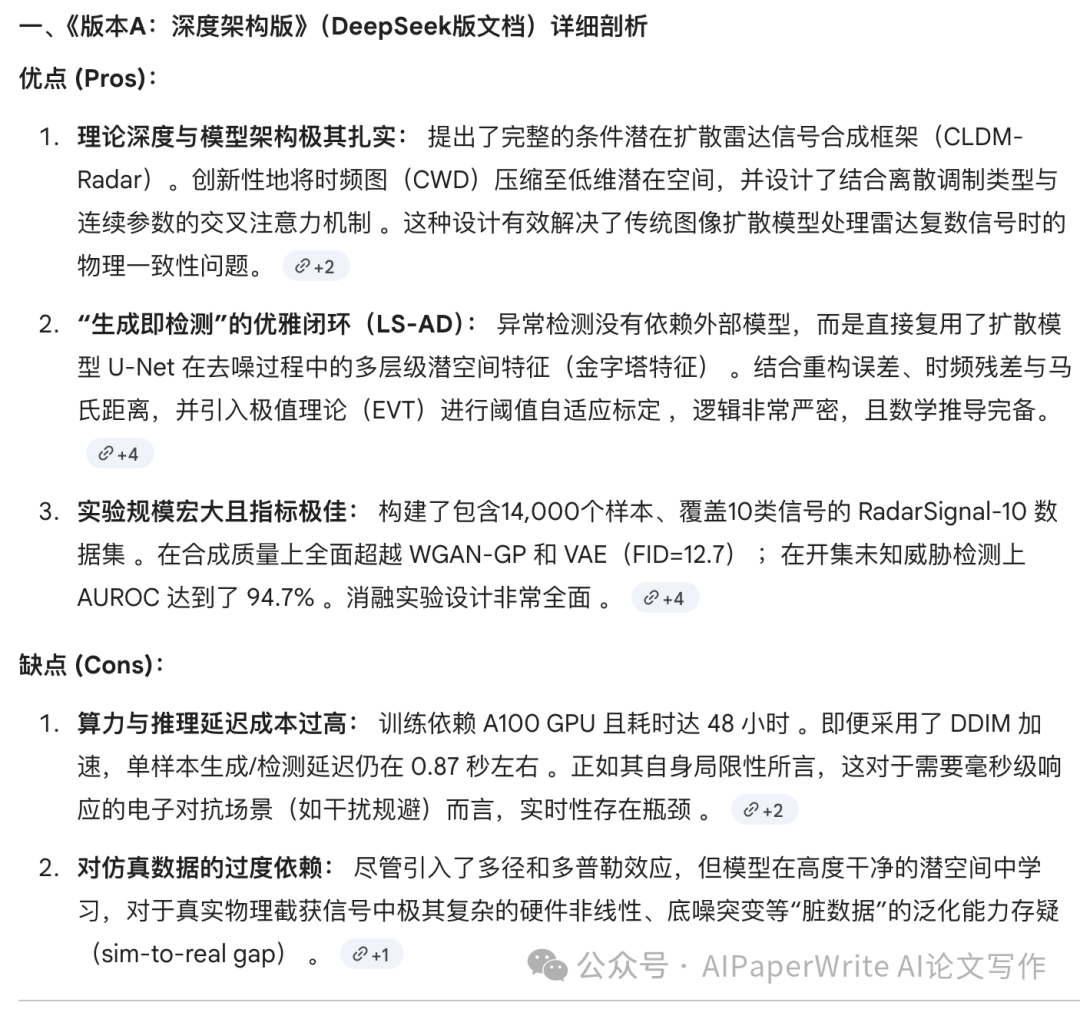 一、《版本A：深度架构版》（DeepSeek版文档）详细剖析

优点 (Pros)：

1. 理论深度与模型架构极其扎实： 提出了完整的条件潜在扩散雷达信号合成框架（CLDM-Radar）。创新性地将时频图（CWD）压缩至低维潜在空间，并设计了结合离散调制类型与连续参数的交叉注意力机制 。这种设计有效解决了传统图像扩散模型处理雷达复数信号时的物理一致性问题。 +2

2. “生成即检测”的优雅闭环（LS-AD）： 异常检测没有依赖外部模型，而是直接复用了扩散模型 U-Net 在去噪过程中的多层级潜空间特征（金字塔特征） 。结合重构误差、时频残差与马氏距离，并引入极值理论（EVT）进行阈值自适应标定 ，逻辑非常严密，且数学推导完备。 +4

3. 实验规模宏大且指标极佳： 构建了包含14,000个样本、覆盖10类信号的 RadarSignal-10 数据集 。在合成质量上全面超越 WGAN-GP 和 VAE（FID=12.7） ；在开集未知威胁检测上 AUROC 达到了 94.7% 。消融实验设计非常全面 。 +4

缺点 (Cons)：

1. 算力与推理延迟成本过高： 训练依赖 A100 GPU 且耗时达 48 小时 。即便采用了 DDIM 加速，单样本生成/检测延迟仍在 0.87 秒左右 。正如其自身局限性所言，这对于需要毫秒级响应的电子对抗场景（如干扰规避）而言，实时性存在瓶颈 。 +2

2. 对仿真数据的过度依赖： 尽管引入了多径和多普勒效应，但模型在高度干净的潜空间中学习，对于真实物理截获信号中极其复杂的硬件非线性、底噪突变等“脏数据”的泛化能力存疑（sim-to-real gap） 。 +1

公众号 · AIPaperWrite AI论文写作